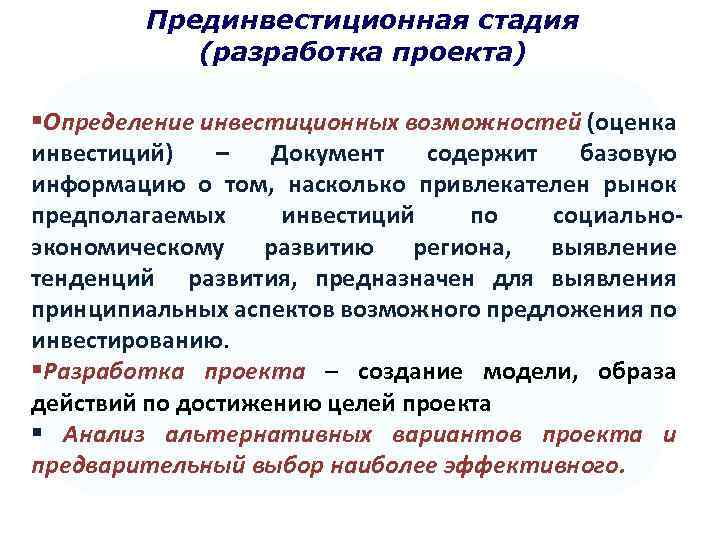 Прединвестиционная стадия
(разработка проекта)

▪Определение инвестиционных возможностей (оценка инвестиций) – Документ содержит базовую информацию о том, насколько привлекателен рынок предполагаемых инвестиций по социально-экономическому развитию региона, выявление тенденций развития, предназначен для выявления принципиальных аспектов возможного предложения по инвестированию.

▪Разработка проекта – создание модели, образа действий по достижению целей проекта

▪ Анализ альтернативных вариантов проекта и предварительный выбор наиболее эффективного.